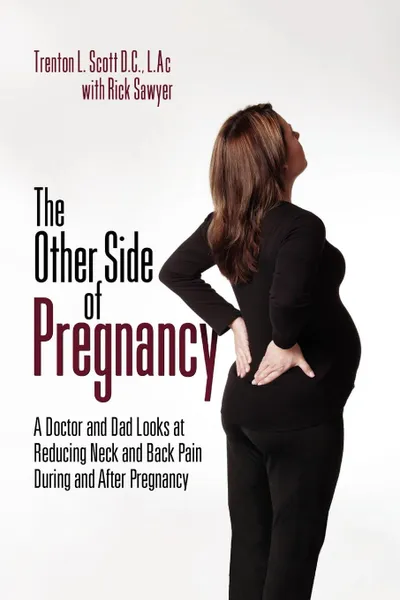 Trenton L. Scott D.C., L.Ac
with Rick Sawyer

The Other Side of Pregnancy

A Doctor and Dad Looks at Reducing Neck and Back Pain During and After Pregnancy